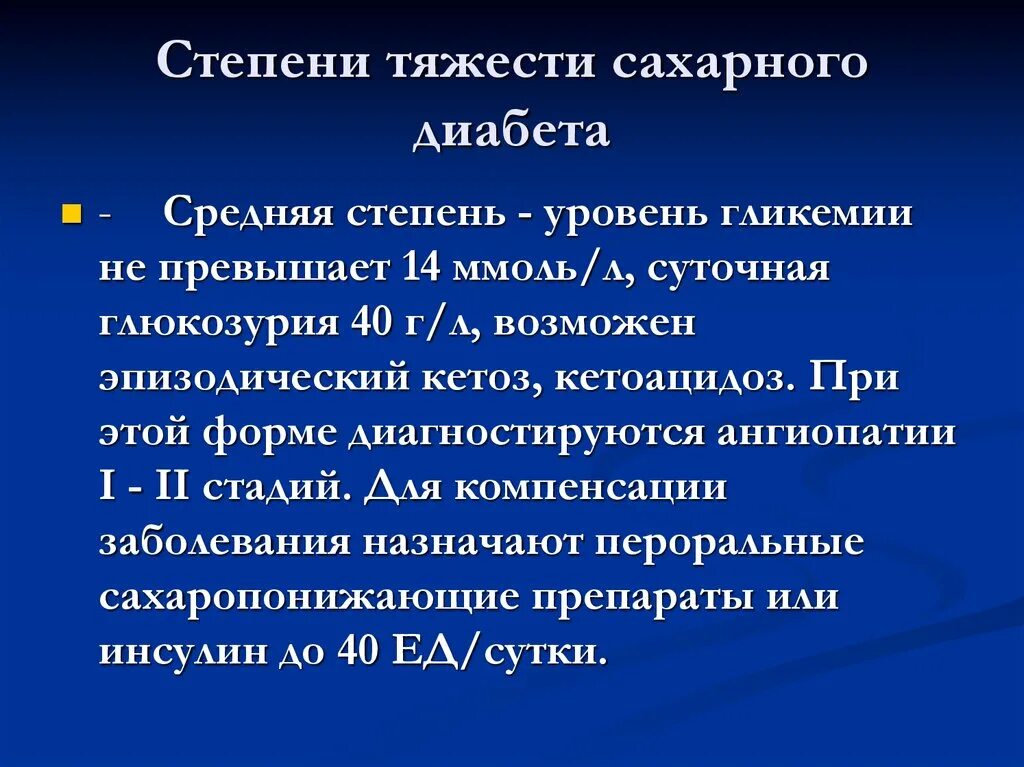 Степени тяжести сахарного диабета

- Средняя степень - уровень гликемии не превышает 14 ммоль/л, суточная глюкозурия 40 г/л, возможен эпизодический кетоз, кетоацидоз. При этой форме диагностируются ангиопатии I - II стадий. Для компенсации заболевания назначают пероральные сахаропонижающие препараты или инсулин до 40 ЕД/сутки.